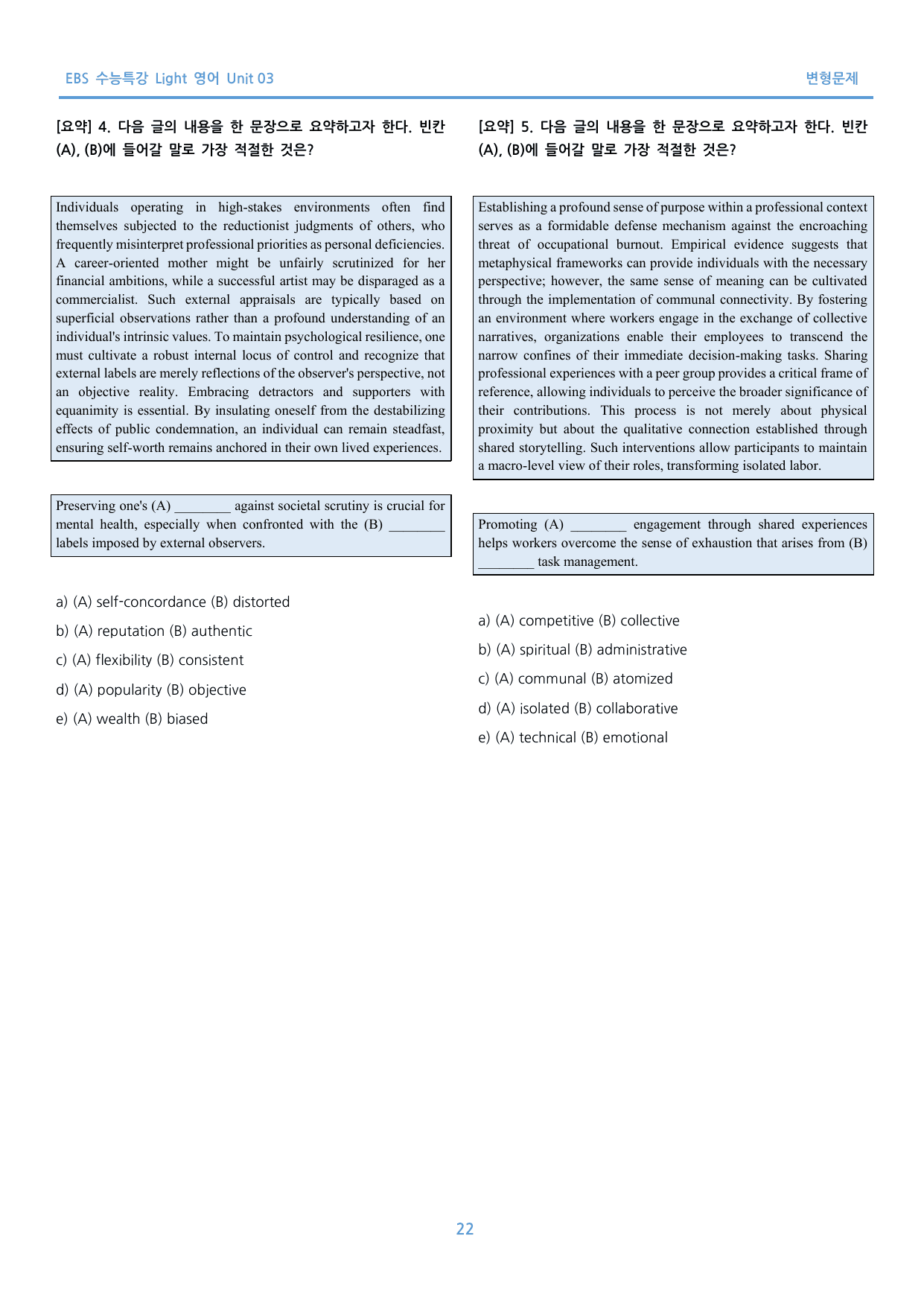 EBS 수능특강 Light 영어 Unit 03

변형문제

[요약] 4. 다음 글의 내용을 한 문장으로 요약하고자 한다. 빈칸 (A), (B)에 들어갈 말로 가장 적절한 것은?

Individuals operating in high-stakes environments often find themselves subjected to the reductionist judgments of others, who frequently misinterpret professional priorities as personal deficiencies. A career-oriented mother might be unfairly scrutinized for her financial ambitions, while a successful artist may be disparaged as a commercialist. Such external appraisals are typically based on superficial observations rather than a profound understanding of an individual's intrinsic values. To maintain psychological resilience, one must cultivate a robust internal locus of control and recognize that external labels are merely reflections of the observer's perspective, not an objective reality. Embracing detractors and supporters with equanimity is essential. By insulating oneself from the destabilizing effects of public condemnation, an individual can remain steadfast, ensuring self-worth remains anchored in their own lived experiences.

Preserving one's (A) ____ against societal scrutiny is crucial for mental health, especially when confronted with the (B) ____ labels imposed by external observers.

a) (A) self-concordance (B) distorted

b) (A) reputation (B) authentic

c) (A) flexibility (B) consistent

d) (A) popularity (B) objective

e) (A) wealth (B) biased

[요약] 5. 다음 글의 내용을 한 문장으로 요약하고자 한다. 빈칸 (A), (B)에 들어갈 말로 가장 적절한 것은?

Establishing a profound sense of purpose within a professional context serves as a formidable defense mechanism against the encroaching threat of occupational burnout. Empirical evidence suggests that metaphysical frameworks can provide individuals with the necessary perspective; however, the same sense of meaning can be cultivated through the implementation of communal connectivity. By fostering an environment where workers engage in the exchange of collective narratives, organizations enable their employees to transcend the narrow confines of their immediate decision-making tasks. Sharing professional experiences with a peer group provides a critical frame of reference, allowing individuals to perceive the broader significance of their contributions. This process is not merely about physical proximity but about the qualitative connection established through shared storytelling. Such interventions allow participants to maintain a macro-level view of their roles, transforming isolated labor.

Promoting (A) ____ engagement through shared experiences helps workers overcome the sense of exhaustion that arises from (B) ____ task management.

a) (A) competitive (B) collective

b) (A) spiritual (B) administrative

c) (A) communal (B) atomized

d) (A) isolated (B) collaborative

e) (A) technical (B) emotional

22